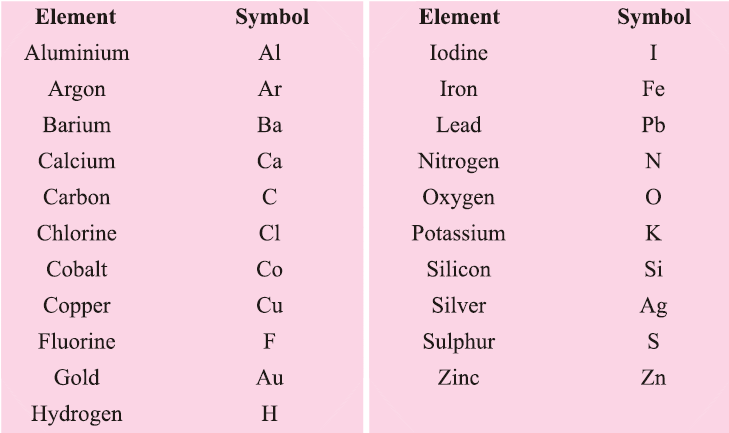 | Element | Symbol |
|---|---|
| Aluminium | Al |
| Argon | Ar |
| Barium | Ba |
| Calcium | Ca |
| Carbon | C |
| Chlorine | Cl |
| Cobalt | Co |
| Copper | Cu |
| Fluorine | F |
| Gold | Au |
| Hydrogen | H |

| Element | Symbol |
|---|---|
| Iodine | I |
| Iron | Fe |
| Lead | Pb |
| Nitrogen | N |
| Oxygen | O |
| Potassium | K |
| Silicon | Si |
| Silver | Ag |
| Sulphur | S |
| Zinc | Zn |